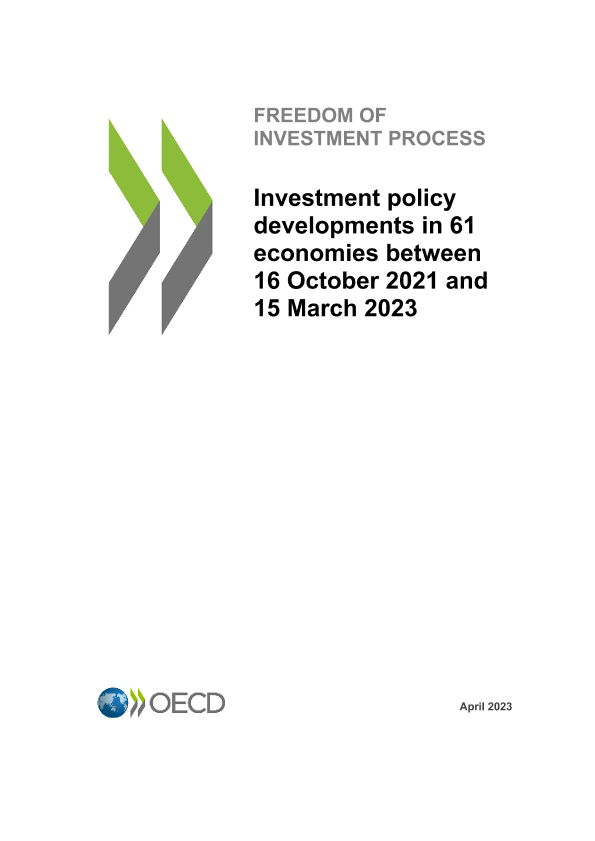 FREEDOM OF INVESTMENT PROCESS

Investment policy developments in 61 economies between 16 October 2021 and 15 March 2023

OECD

April 2023